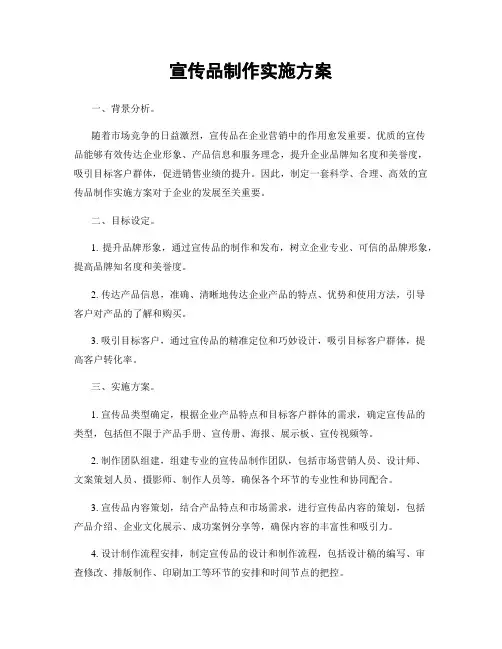 宣传品制作实施方案

一、背景分析。

随着市场竞争的日益激烈，宣传品在企业营销中的作用愈发重要。优质的宣传品能够有效传达企业形象、产品信息和服务理念，提升企业品牌知名度和美誉度，吸引目标客户群体，促进销售业绩的提升。因此，制定一套科学、合理、高效的宣传品制作实施方案对于企业的发展至关重要。

二、目标设定。

1. 提升品牌形象，通过宣传品的制作和发布，树立企业专业、可信的品牌形象，提高品牌知名度和美誉度。

2. 传达产品信息，准确、清晰地传达企业产品的特点、优势和使用方法，引导客户对产品的了解和购买。

3. 吸引目标客户，通过宣传品的精准定位和巧妙设计，吸引目标客户群体，提高客户转化率。

三、实施方案。

1. 宣传品类型确定，根据企业产品特点和目标客户群体的需求，确定宣传品的类型，包括但不限于产品手册、宣传册、海报、展示板、宣传视频等。

2. 制作团队组建，组建专业的宣传品制作团队，包括市场营销人员、设计师、文案策划人员、摄影师、制作人员等，确保各个环节的专业性和协同配合。

3. 宣传品内容策划，结合产品特点和市场需求，进行宣传品内容的策划，包括产品介绍、企业文化展示、成功案例分享等，确保内容的丰富性和吸引力。

4. 设计制作流程安排，制定宣传品的设计和制作流程，包括设计稿的编写、审查修改、排版制作、印刷加工等环节的安排和时间节点的把控。